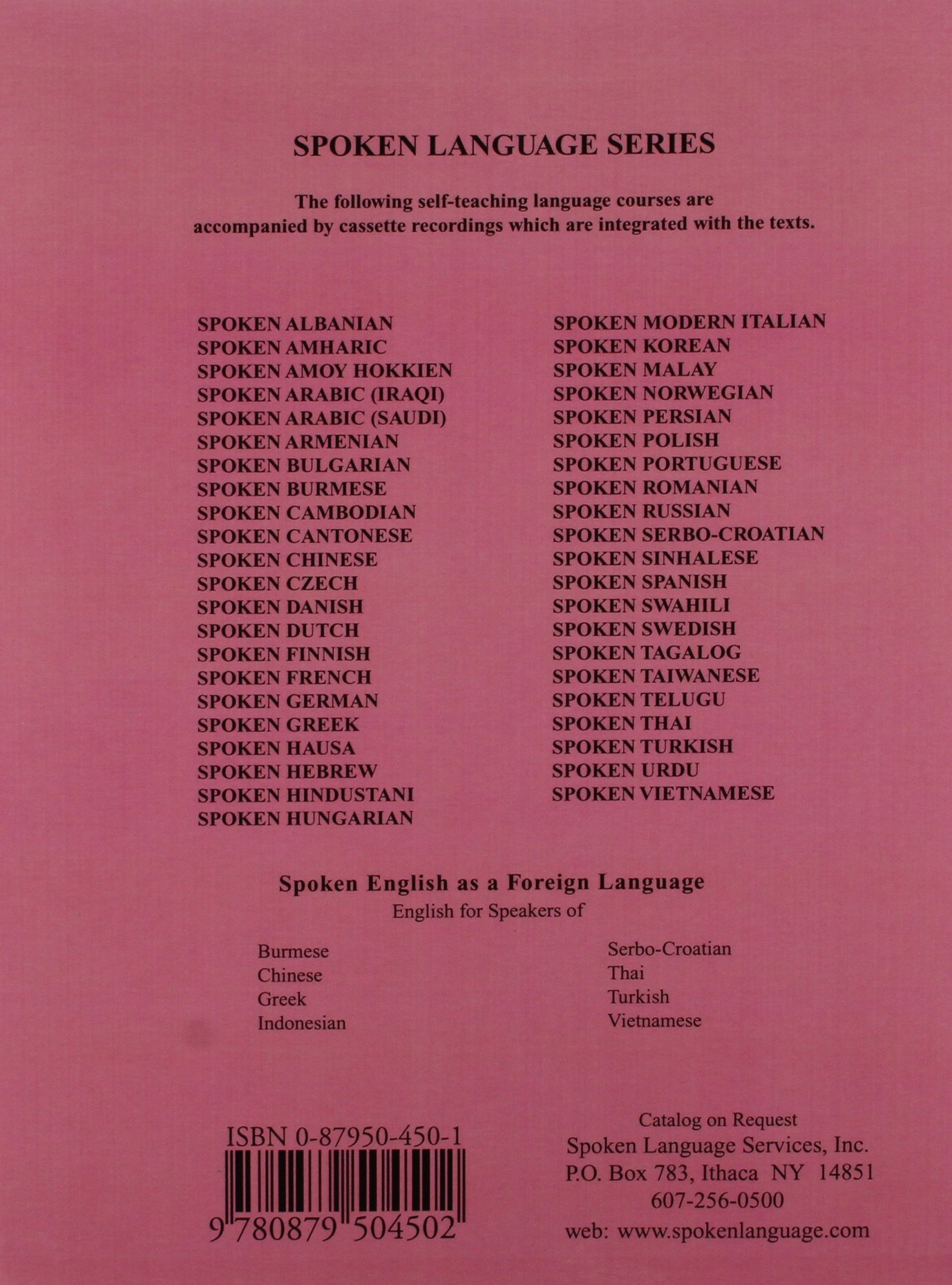 SPOKEN LANGUAGE SERIES

The following self-teaching language courses are accompanied by cassette recordings which are integrated with the texts.

SPOKEN ALBANIAN
SPOKEN AMHARIC
SPOKEN AMOY HOKKIEN
SPOKEN ARABIC (IRAQI)
SPOKEN ARABIC (SAUDI)
SPOKEN ARMENIAN
SPOKEN BULGARIAN
SPOKEN BURMESE
SPOKEN CAMBODIAN
SPOKEN CANTONESE
SPOKEN CHINESE
SPOKEN CZECH
SPOKEN DANISH
SPOKEN DUTCH
SPOKEN FINNISH
SPOKEN FRENCH
SPOKEN GERMAN
SPOKEN GREEK
SPOKEN HAUSA
SPOKEN HEBREW
SPOKEN HINDUSTANI
SPOKEN HUNGARIAN

SPOKEN MODERN ITALIAN
SPOKEN KOREAN
SPOKEN MALAY
SPOKEN NORWEGIAN
SPOKEN PERSIAN
SPOKEN POLISH
SPOKEN PORTUGUESE
SPOKEN ROMANIAN
SPOKEN RUSSIAN
SPOKEN SERBO-CROATIAN
SPOKEN SINHALESE
SPOKEN SPANISH
SPOKEN SWAHILI
SPOKEN SWEDISH
SPOKEN TAGALOG
SPOKEN TAIWANESE
SPOKEN TELUGU
SPOKEN THAI
SPOKEN TURKISH
SPOKEN URDU
SPOKEN VIETNAMESE

Spoken English as a Foreign Language
English for Speakers of

Burmese
Chinese
Greek
Indonesian

Serbo-Croatian
Thai
Turkish
Vietnamese

ISBN 0-87950-450-1
9 780879 504502

Catalog on Request
Spoken Language Services, Inc.
P.O. Box 783, Ithaca NY 14851
607-256-0500
web: www.spokenlanguage.com